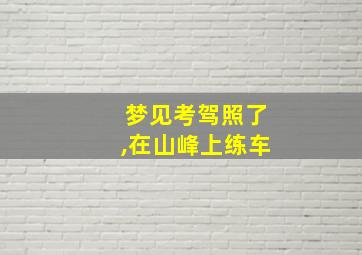 梦见考驾照了,在山峰上练车